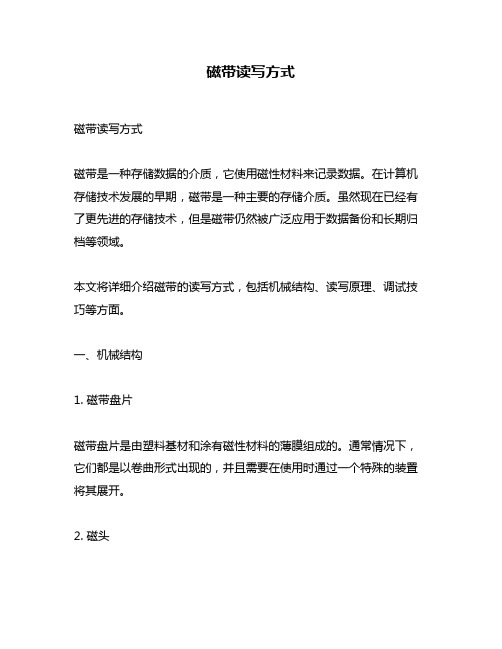 磁带读写方式

磁带读写方式

磁带是一种存储数据的介质，它使用磁性材料来记录数据。在计算机存储技术发展的早期，磁带是一种主要的存储介质。虽然现在已经有了更先进的存储技术，但是磁带仍然被广泛应用于数据备份和长期归档等领域。

本文将详细介绍磁带的读写方式，包括机械结构、读写原理、调试技巧等方面。

一、机械结构

1. 磁带盘片

磁带盘片是由塑料基材和涂有磁性材料的薄膜组成的。通常情况下，它们都是以卷曲形式出现的，并且需要在使用时通过一个特殊的装置将其展开。

2. 磁头